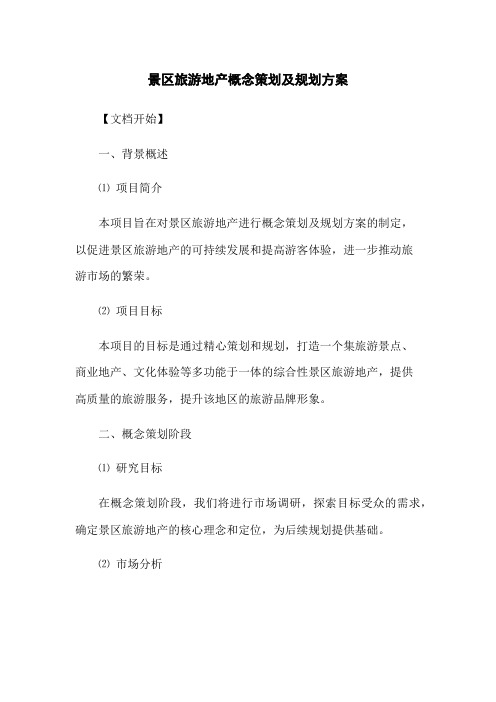 景区旅游地产概念策划及规划方案

【文档开始】

一、背景概述

⑴ 项目简介

本项目旨在对景区旅游地产进行概念策划及规划方案的制定，以促进景区旅游地产的可持续发展和提高游客体验，进一步推动旅游市场的繁荣。

⑵ 项目目标

本项目的目标是通过精心策划和规划，打造一个集旅游景点、商业地产、文化体验等多功能于一体的综合性景区旅游地产，提供高质量的旅游服务，提升该地区的旅游品牌形象。

二、概念策划阶段

⑴ 研究目标

在概念策划阶段，我们将进行市场调研，探索目标受众的需求，确定景区旅游地产的核心理念和定位，为后续规划提供基础。

⑵ 市场分析